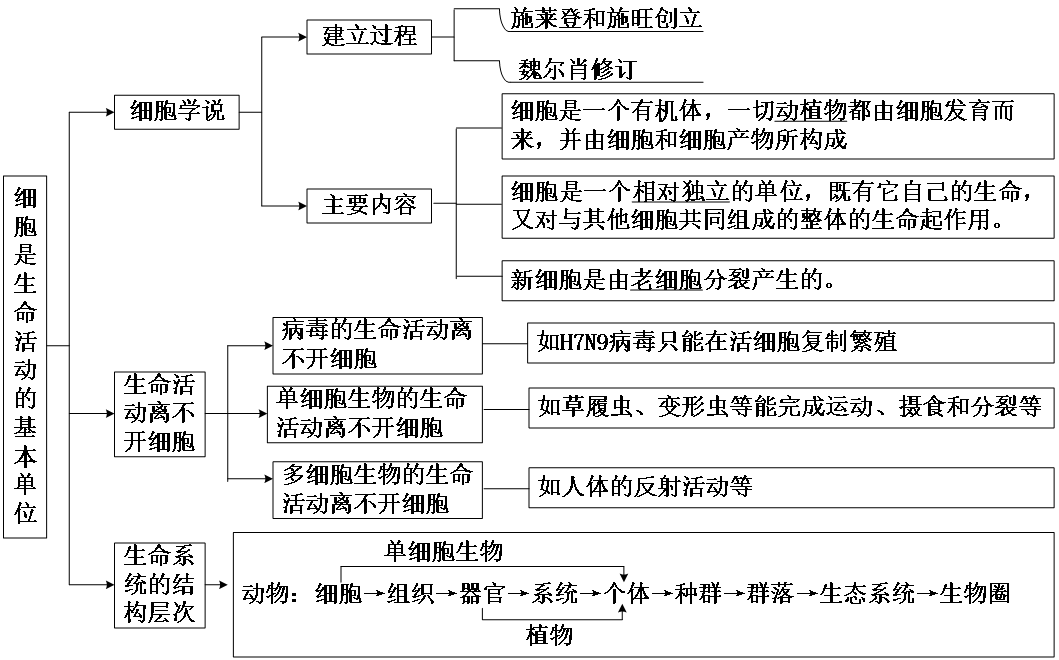 细胞是生命活动的基本单位

细胞学说

建立过程

施莱登和施旺创立

魏尔肖修订

主要内容

细胞是一个有机体，一切动植物都由细胞发育而来，并由细胞和细胞产物所构成

细胞是一个相对独立的单位，既有它自己的生命，又对与其他细胞共同组成的整体的生命起作用。

新细胞是由老细胞分裂产生的。

生命活动离不开细胞

病毒的生命活动离不开细胞

如H7N9病毒只能在活细胞复制繁殖

单细胞生物的生命活动离不开细胞

如草履虫、变形虫等能完成运动、摄食和分裂等

多细胞生物的生命活动离不开细胞

如人体的反射活动等

生命系统的结构层次

单细胞生物

动物：细胞→组织→器官→系统→个体→种群→群落→生态系统→生物圈

植物